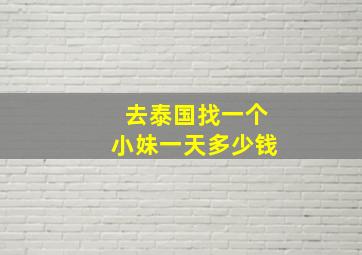 去泰国找一个
小妹一天多少钱